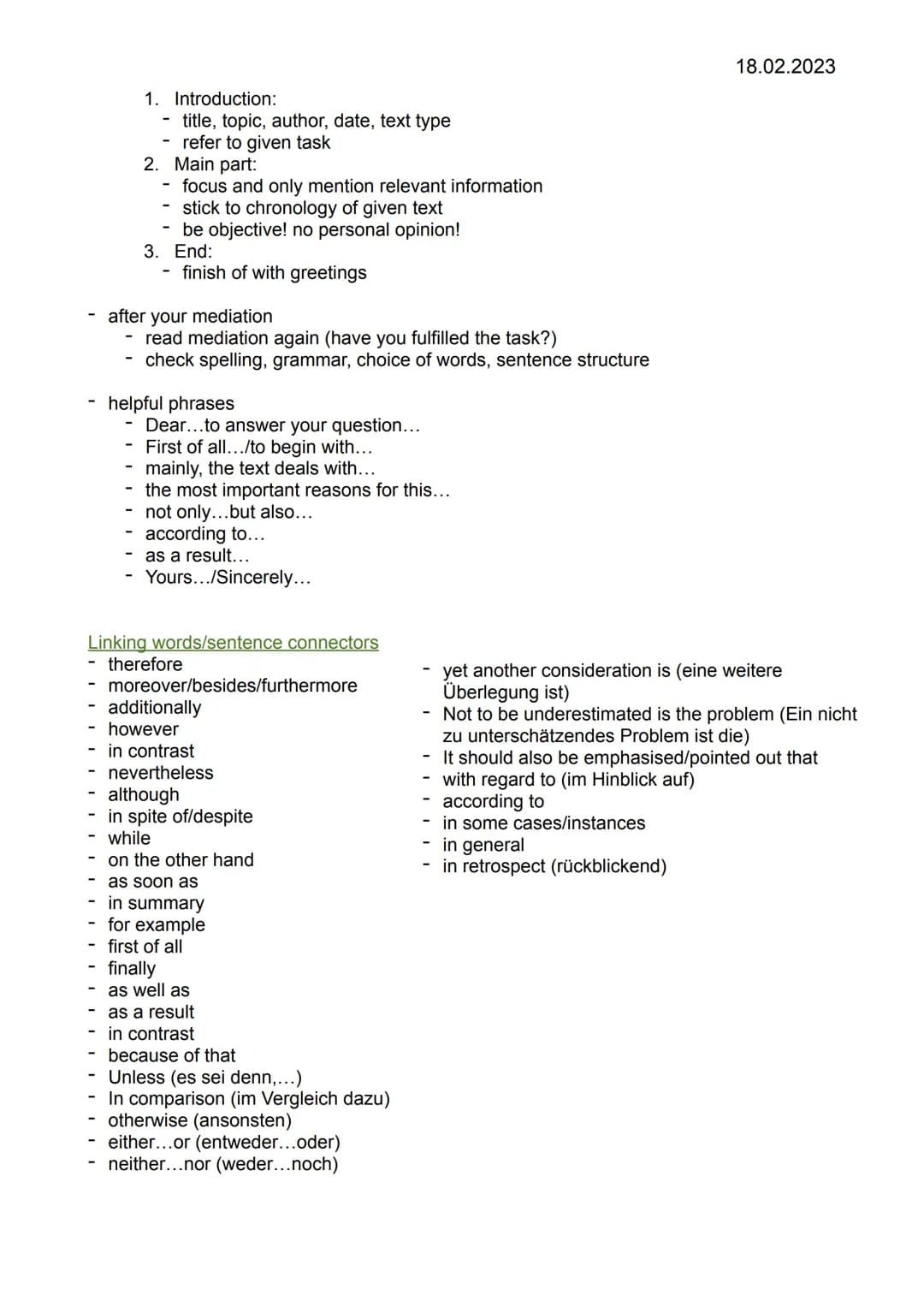 18.02.2023

1. Introduction:
- title, topic, author, date, text type
- refer to given task
2. Main part:
- focus and only mention relevant information
- stick to chronology of given text
- be objective! no personal opinion!
3. End:
- finish of with greetings

- after your mediation
- read mediation again (have you fulfilled the task?)
- check spelling, grammar, choice of words, sentence structure

- helpful phrases
- Dear…to answer your question…
- First of all…/to begin with…
- mainly, the text deals with…
- the most important reasons for this…
- not only…but also…
- according to…
- as a result…
- Yours…/Sincerely…

Linking words/sentence connectors
- therefore
- moreover/besides/furthermore
- additionally
- however
- in contrast
- nevertheless
- although
- in spite of/despite
- while
- on the other hand
- as soon as
- in summary
- for example
- first of all
- finally
- as well as
- as a result
- in contrast
- because of that
- Unless (es sei denn,…)
- In comparison (im Vergleich dazu)
- otherwise (ansonsten)
- either…or (entweder…oder)
- neither…nor (weder…noch)

- yet another consideration is (eine weitere Überlegung ist)
- Not to be underestimated is the problem (Ein nicht zu unterschätzendes Problem ist die)
- It should also be emphasised/pointed out that
- with regard to (im Hinblick auf)
- according to
- in some cases/instances
- in general
- in retrospect (rückblickend)